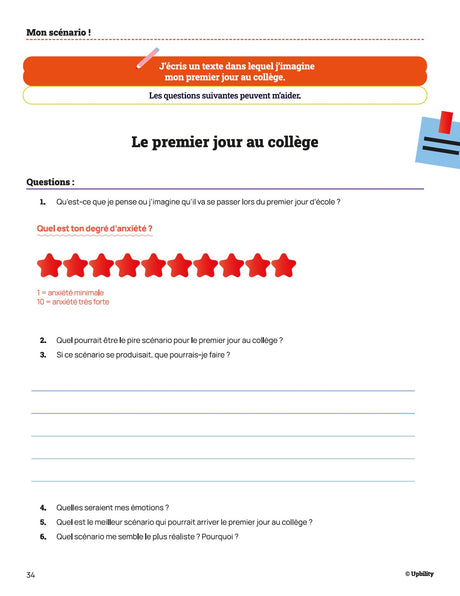 Mon scénario !

J'écris un texte dans lequel j'imagine mon premier jour au collège.

Les questions suivantes peuvent m'aider.

Le premier jour au collège

Questions :

1. Qu'est-ce que je pense ou j'imagine qu'il va se passer lors du premier jour d'école ?

Quel est ton degré d'anxiété ?

1 = anxiété minimale
10 = anxiété très forte

2. Quel pourrait être le pire scénario pour le premier jour au collège ?
3. Si ce scénario se produisait, que pourrais-je faire ?

4. Quelles seraient mes émotions ?
5. Quel est le meilleur scénario qui pourrait arriver le premier jour au collège ?
6. Quel scénario me semble le plus réaliste ? Pourquoi ?

34

© Upbility